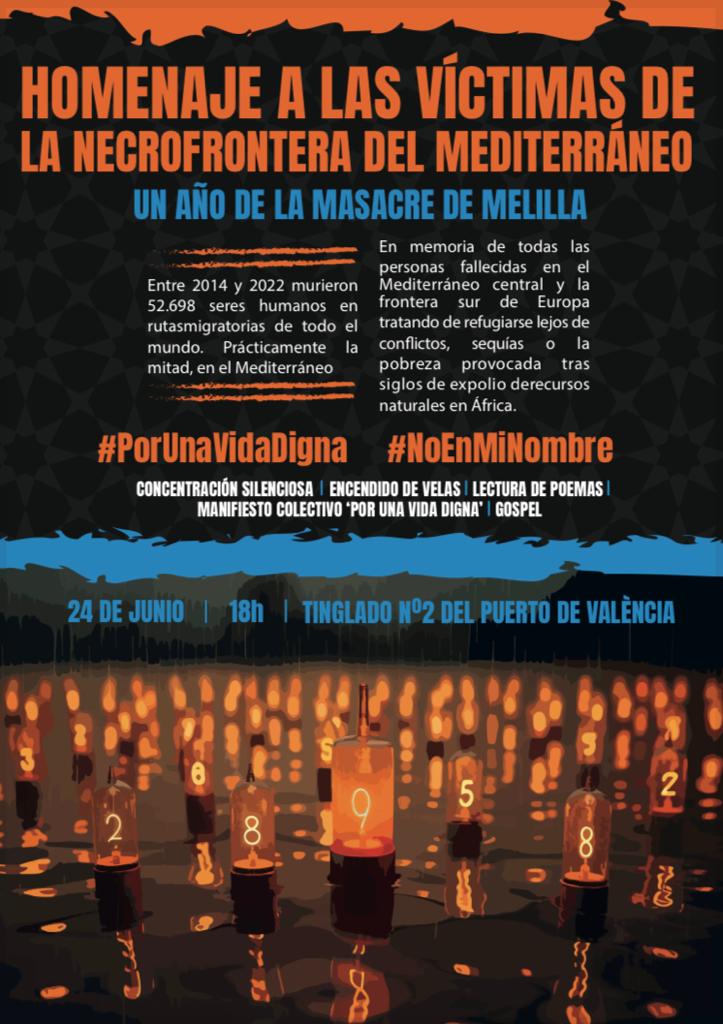 HOMENAJE A LAS VÍCTIMAS DE LA NECROFRONTERA DEL MEDITERRÁNEO

UN AÑO DE LA MASACRE DE MELILLA

Entre 2014 y 2022 murieron 52.698 seres humanos en rutasmigratorias de todo el mundo. Prácticamente la mitad, en el Mediterráneo

En memoria de todas las personas fallecidas en el Mediterráneo central y la frontera sur de Europa tratando de refugiarse lejos de conflictos, sequías o la pobreza provocada tras siglos de expolio derecursos naturales en África.

#PorUnaVidaDigna #NoEnMiNombre

CONCENTRACIÓN SILENCIOSA | ENCENDIDO DE VELAS | LECTURA DE POEMAS | MANIFIESTO COLECTIVO 'POR UNA VIDA DIGNA' | GOSPEL

24 DE JUNIO | 18h | TINGLADO Nº2 DEL PUERTO DE VALÈNCIA